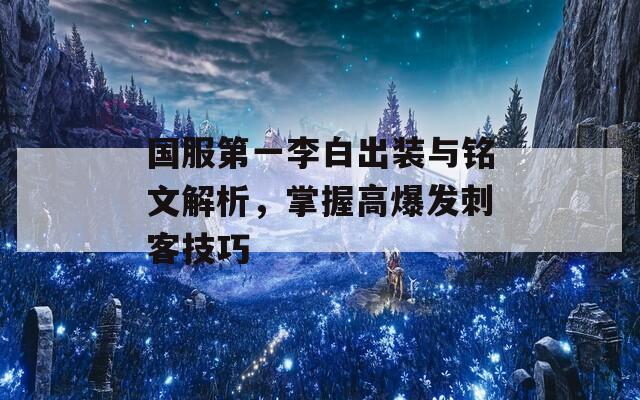 国服第一李白出装与铭文解析，掌握高爆发刺客技巧